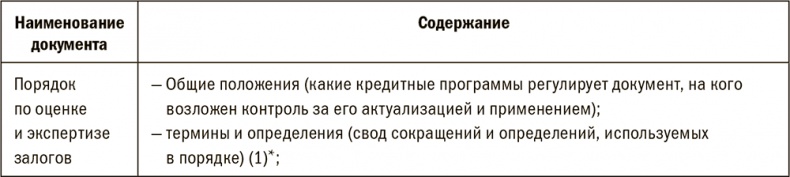 | Наименование документа | Содержание |
|---|---|
| Порядок по оценке и экспертизе залогов | – Общие положения (какие кредитные программы регулирует документ, на кого возложен контроль за его актуализацией и применением); – термины и определения (свод сокращений и определений, используемых в порядке) (1)*; |